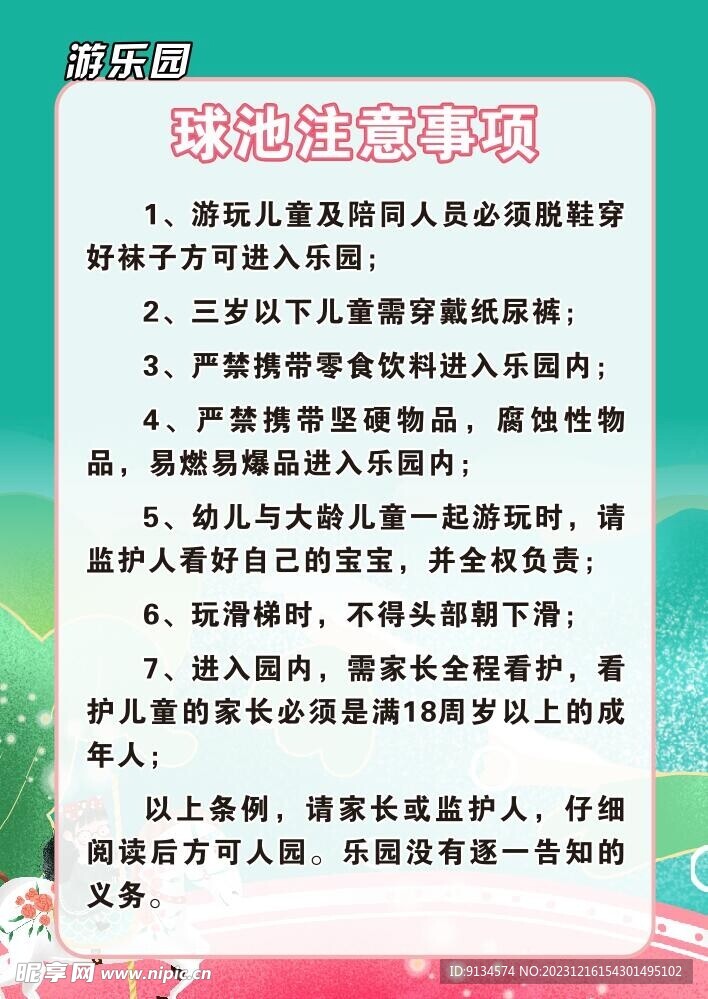 游乐园

球池注意事项

1、游玩儿童及陪同人员必须脱鞋穿好袜子方可进入乐园；

2、三岁以下儿童需穿戴纸尿裤；

3、严禁携带零食饮料进入乐园内；

4、严禁携带坚硬物品，腐蚀性物品，易燃易爆品进入乐园内；

5、幼儿与大龄儿童一起游玩时，请监护人看好自己的宝宝，并全权负责；

6、玩滑梯时，不得头部朝下滑；

7、进入园内，需家长全程看护，看护儿童的家长必须是满18周岁以上的成年人；

以上条例，请家长或监护人，仔细阅读后方可人园。乐园没有逐一告知的义务。

昵享网 www.nipic.cn ID:9134574 NO:20231216154301495102